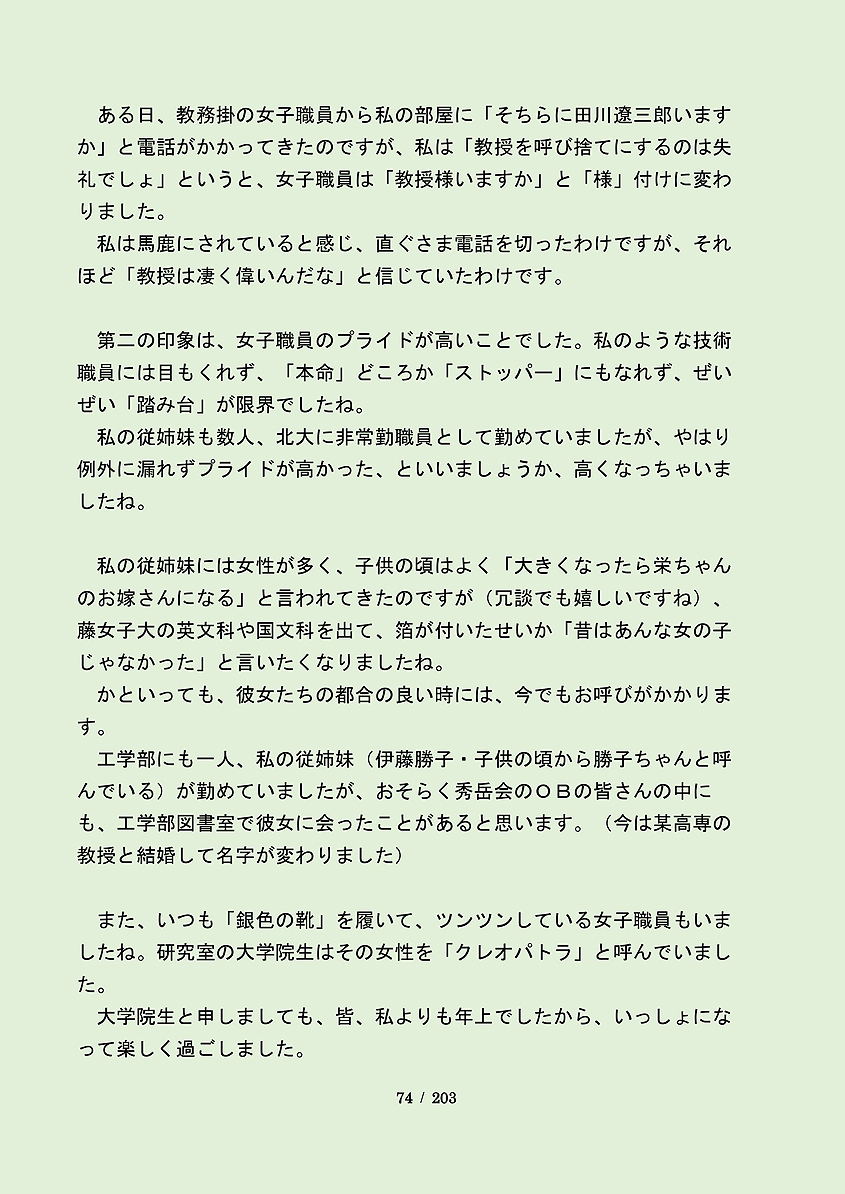 ある日、教務掛の女子職員から私の部屋に「そちらに田川遼三郎いますか」と電話がかかってきたのですが、私は「教授を呼び捨てにするのは失礼でしょ」というと、女子職員は「教授様いますか」と「様」付けに変わりました。
私は馬鹿にされていると感じ、直ぐさま電話を切ったわけですが、それほど「教授は凄く偉いんだな」と信じていたわけです。

第二の印象は、女子職員のプライドが高いことでした。私のような技術職員には目もくれず、「本命」どころか「ストッパー」にもなれず、ぜいぜい「踏み台」が限界でしたね。
私の従姉妹も数人、北大に非常勤職員として勤めていましたが、やはり例外に漏れずプライドが高かった、といいましょうか、高くなっちゃいましたね。

私の従姉妹には女性が多く、子供の頃はよく「大きくなったら栄ちゃんのお嫁さんになる」と言われてきたのですが（冗談でも嬉しいですね）、藤女子大の英文科や国文科を出て、箔が付いたせいか「昔はあんな女の子じゃなかった」と言いたくなりましたね。
かといっても、彼女たちの都合の良い時には、今でもお呼びがかかります。
工学部にも一人、私の従姉妹（伊藤勝子・子供の頃から勝子ちゃんと呼んでいる）が勤めていましたが、おそらく秀岳会のＯＢの皆さんの中にも、工学部図書室で彼女に会ったことがあると思います。（今は某高専の教授と結婚して名字が変わりました）

また、いつも「銀色の靴」を履いて、ツンツンしている女子職員もいましたね。研究室の大学院生はその女性を「クレオパトラ」と呼んでいました。
大学院生と申しましても、皆、私よりも年上でしたから、いっしょになって楽しく過ごしました。

74 / 203